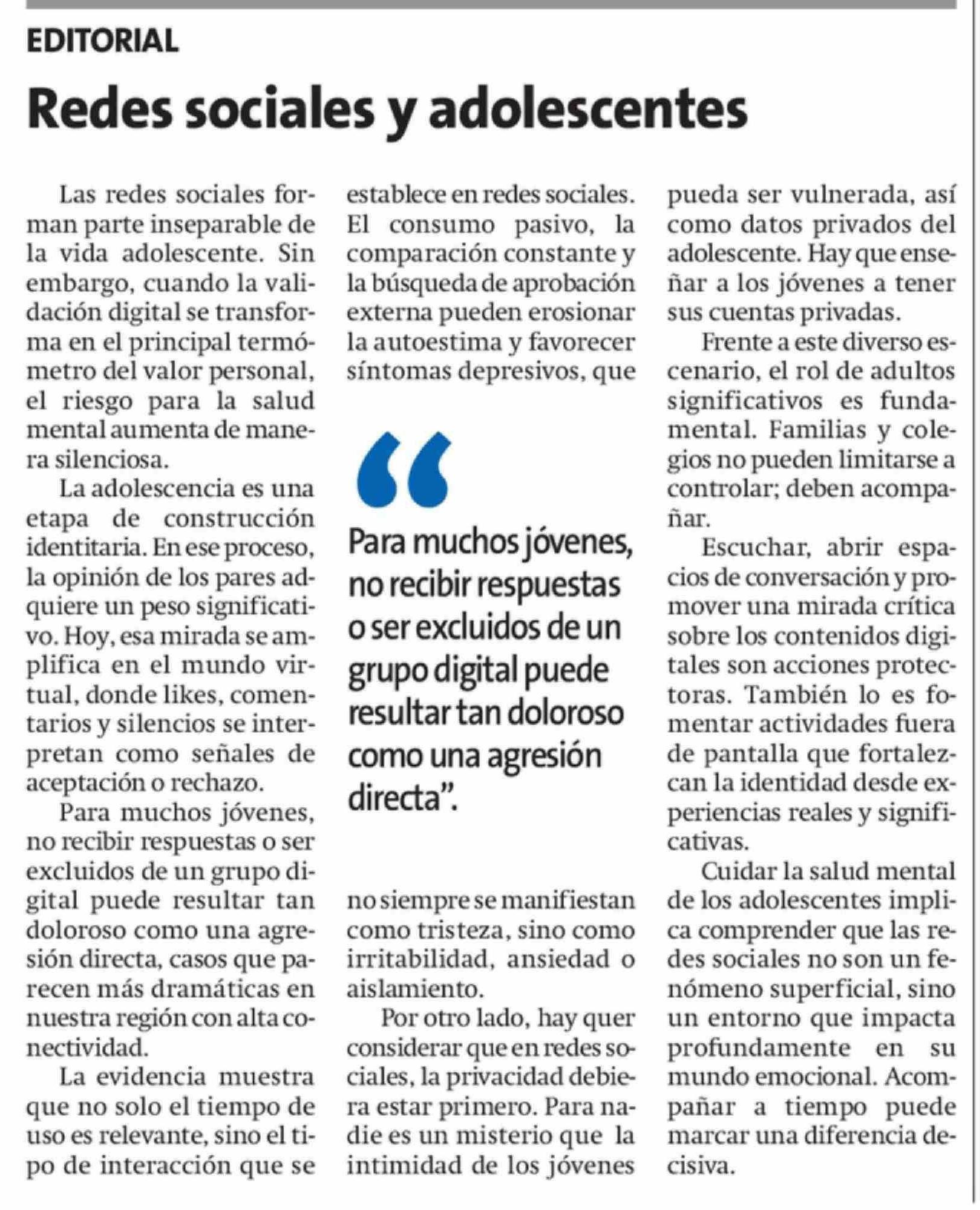 EDITORIAL

Redes sociales y adolescentes

Las redes sociales forman parte inseparable de la vida adolescente. Sin embargo, cuando la validación digital se transforma en el principal termómetro del valor personal, el riesgo para la salud mental aumenta de manera silenciosa.

La adolescencia es una etapa de construcción identitaria. En ese proceso, la opinión de los pares adquiere un peso significativo. Hoy, esa mirada se amplifica en el mundo virtual, donde likes, comentarios y silencios se interpretan como señales de aceptación o rechazo.

Para muchos jóvenes, no recibir respuestas o ser excluidos de un grupo digital puede resultar tan doloroso como una agresión directa, casos que parecen más dramáticas en nuestra región con alta conectividad.

La evidencia muestra que no solo el tiempo de uso es relevante, sino el tipo de interacción que se establece en redes sociales. El consumo pasivo, la comparación constante y la búsqueda de aprobación externa pueden erosionar la autoestima y favorecer síntomas depresivos, que

“Para muchos jóvenes, no recibir respuestas o ser excluidos de un grupo digital puede resultar tan doloroso como una agresión directa”.

no siempre se manifiestan como tristeza, sino como irritabilidad, ansiedad o aislamiento.

Por otro lado, hay quer considerar que en redes sociales, la privacidad debiera estar primero. Para nadie es un misterio que la intimidad de los jóvenes pueda ser vulnerada, así como datos privados del adolescente. Hay que enseñar a los jóvenes a tener sus cuentas privadas.

Frente a este diverso escenario, el rol de adultos significativos es fundamental. Familias y colegios no pueden limitarse a controlar; deben acompañar.

Escuchar, abrir espacios de conversación y promover una mirada crítica sobre los contenidos digitales son acciones protectoras. También lo es fomentar actividades fuera de pantalla que fortalezcan la identidad desde experiencias reales y significativas.

Cuidar la salud mental de los adolescentes implica comprender que las redes sociales no son un fenómeno superficial, sino un entorno que impacta profundamente en su mundo emocional. Acompañar a tiempo puede marcar una diferencia decisiva.